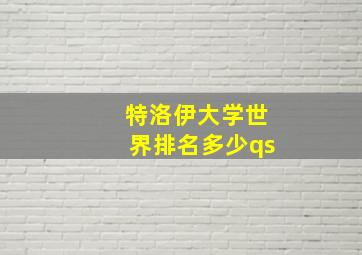 特洛伊大学世界排名多少qs